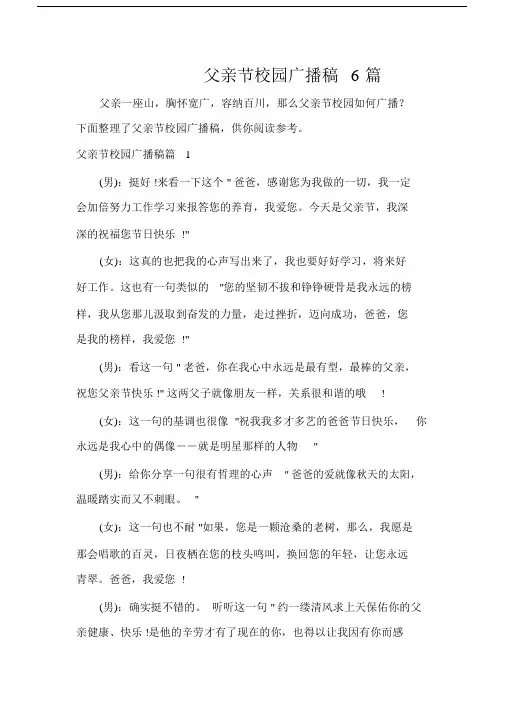 父亲节校园广播稿 6 篇

父亲一座山，胸怀宽广，容纳百川，那么父亲节校园如何广播？下面整理了父亲节校园广播稿，供你阅读参考。

父亲节校园广播稿篇 1

(男)：挺好 !来看一下这个 " 爸爸，感谢您为我做的一切，我一定会加倍努力工作学习来报答您的养育，我爱您。今天是父亲节，我深深的祝福您节日快乐 !"

(女)：这真的也把我的心声写出来了，我也要好好学习，将来好好工作。这也有一句类似的 "您的坚韧不拔和铮铮硬骨是我永远的榜样，我从您那儿汲取到奋发的力量，走过挫折，迈向成功，爸爸，您是我的榜样，我爱您 !"

(男)：看这一句 " 老爸，你在我心中永远是最有型，最棒的父亲，祝您父亲节快乐 !" 这两父子就像朋友一样，关系很和谐的哦 !

(女)：这一句的基调也很像 "祝我我多才多艺的爸爸节日快乐， 你永远是我心中的偶像——就是明星那样的人物 "

(男)：给你分享一句很有哲理的心声 " 爸爸的爱就像秋天的太阳，温暖踏实而又不刺眼。 "

(女)：这一句也不耐 "如果，您是一颗沧桑的老树，那么，我愿是那会唱歌的百灵，日夜栖在您的枝头鸣叫，换回您的年轻，让您永远青翠。爸爸，我爱您 !

(男)：确实挺不错的。 听听这一句 " 约一缕清风求上天保佑你的父亲健康、快乐 !是他的辛劳才有了现在的你，也得以让我因有你而感